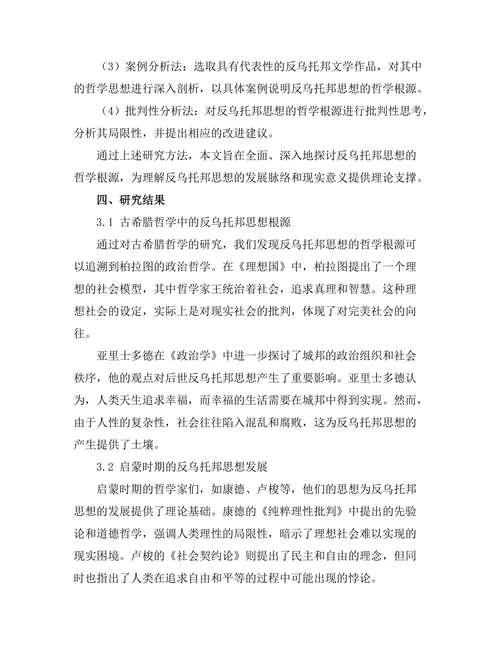 （3）案例分析法：选取具有代表性的反乌托邦文学作品，对其中的哲学思想进行深入剖析，以具体案例说明反乌托邦思想的哲学根源。

（4）批判性分析法：对反乌托邦思想的哲学根源进行批判性思考，分析其局限性，并提出相应的改进建议。

通过上述研究方法，本文旨在全面、深入地探讨反乌托邦思想的哲学根源，为理解反乌托邦思想的发展脉络和现实意义提供理论支撑。

四、研究结果

3.1 古希腊哲学中的反乌托邦思想根源

通过对古希腊哲学的研究，我们发现反乌托邦思想的哲学根源可以追溯到柏拉图的政治哲学。在《理想国》中，柏拉图提出了一个理想的社会模型，其中哲学家王统治着社会，追求真理和智慧。这种理想社会的设定，实际上是对现实社会的批判，体现了对完美社会的向往。

亚里士多德在《政治学》中进一步探讨了城邦的政治组织和社会秩序，他的观点对后世反乌托邦思想产生了重要影响。亚里士多德认为，人类天生追求幸福，而幸福的生活需要在城邦中得到实现。然而，由于人性的复杂性，社会往往陷入混乱和腐败，这为反乌托邦思想的产生提供了土壤。

3.2 启蒙时期的反乌托邦思想发展

启蒙时期的哲学家们，如康德、卢梭等，他们的思想为反乌托邦思想的发展提供了理论基础。康德的《纯粹理性批判》中提出的先验论和道德哲学，强调人类理性的局限性，暗示了理想社会难以实现的现实困境。卢梭的《社会契约论》则提出了民主和自由的理念，但同时也指出了人类在追求自由和平等的过程中可能出现的悖论。